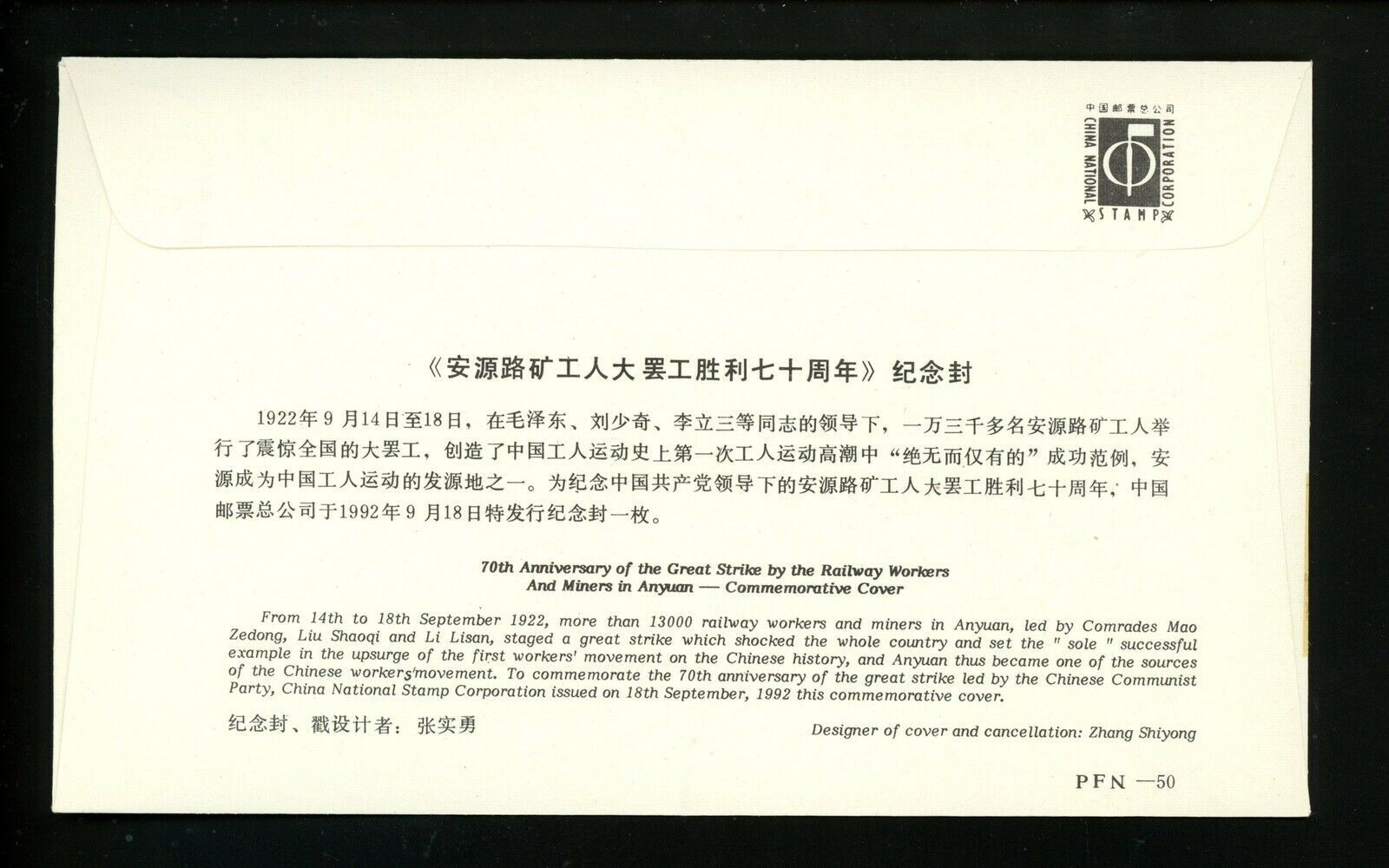 中国邮票总公司
CHINA NATIONAL STAMP CORPORATION

《安源路矿工人大罢工胜利七十周年》纪念封

1922年9月14日至18日，在毛泽东、刘少奇、李立三等同志的领导下，一万三千多名安源路矿工人举行了震惊全国的大罢工，创造了中国工人运动史上第一次工人运动高潮中“绝无而仅有的”成功范例，安源成为中国工人运动的发源地之一。为纪念中国共产党领导下的安源路矿工人大罢工胜利七十周年，中国邮票总公司于1992年9月18日特发行纪念封一枚。

70th Anniversary of the Great Strike by the Railway Workers And Miners in Anyuan — Commemorative Cover

From 14th to 18th September 1922, more than 13000 railway workers and miners in Anyuan, led by Comrades Mao Zedong, Liu Shaoqi and Li Lisan, staged a great strike which shocked the whole country and set the " sole " successful example in the upsurge of the first workers' movement on the Chinese history, and Anyuan thus became one of the sources of the Chinese workers'movement. To commemorate the 70th anniversary of the great strike led by the Chinese Communist Party, China National Stamp Corporation issued on 18th September, 1992 this commemorative cover.

纪念封、戳设计者：张实勇

Designer of cover and cancellation: Zhang Shiyong

PFN —50